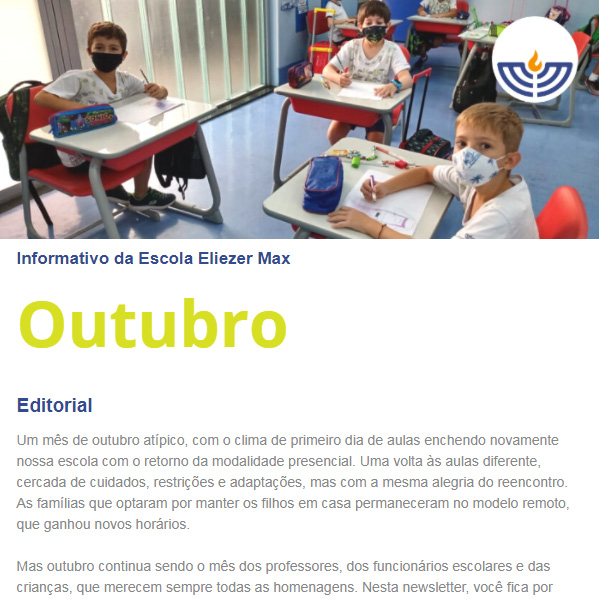 Informativo da Escola Eliezer Max

Outubro

Editorial

Um mês de outubro atípico, com o clima de primeiro dia de aulas enchendo novamente nossa escola com o retorno da modalidade presencial. Uma volta às aulas diferente, cercada de cuidados, restrições e adaptações, mas com a mesma alegria do reencontro. As famílias que optaram por manter os filhos em casa permaneceram no modelo remoto, que ganhou novos horários.

Mas outubro continua sendo o mês dos professores, dos funcionários escolares e das crianças, que merecem sempre todas as homenagens. Nesta newsletter, você fica por